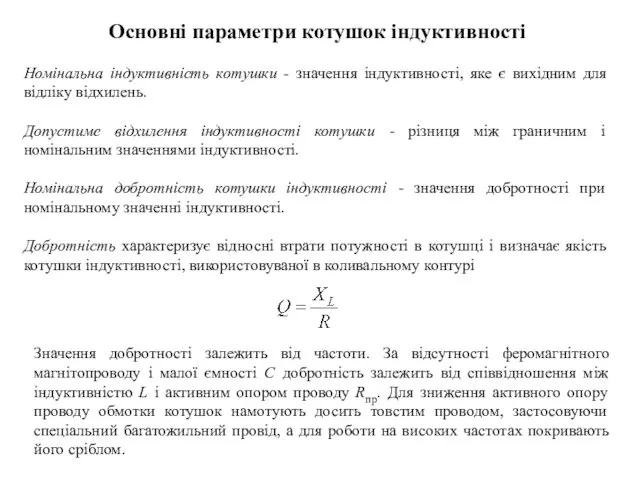 Основні параметри котушок індуктивності

Номінальна індуктивність котушки - значення індуктивності, яке є вихідним для відліку відхилень.

Допустиме відхилення індуктивності котушки - різниця між граничним і номінальним значеннями індуктивності.

Номінальна добротність котушки індуктивності - значення добротності при номінальному значенні індуктивності.

Добротність характеризує відносні втрати потужності в котушці і визначає якість котушки індуктивності, використовуваної в коливальному контурі

$Q = \frac{X_L}{R}$

Значення добротності залежить від частоти. За відсутності феромагнітного магнітопроводу і малої ємності $C$ добротність залежить від співвідношення між індуктивністю $L$ і активним опором проводу $R_{пр}$. Для зниження активного опору проводу обмотки котушок намотують досить товстим проводом, застосовуючи спеціальний багатожильний провід, а для роботи на високих частотах покривають його сріблом.